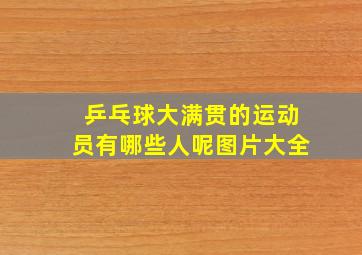 乒乓球大满贯的运动员有哪些人呢图片大全